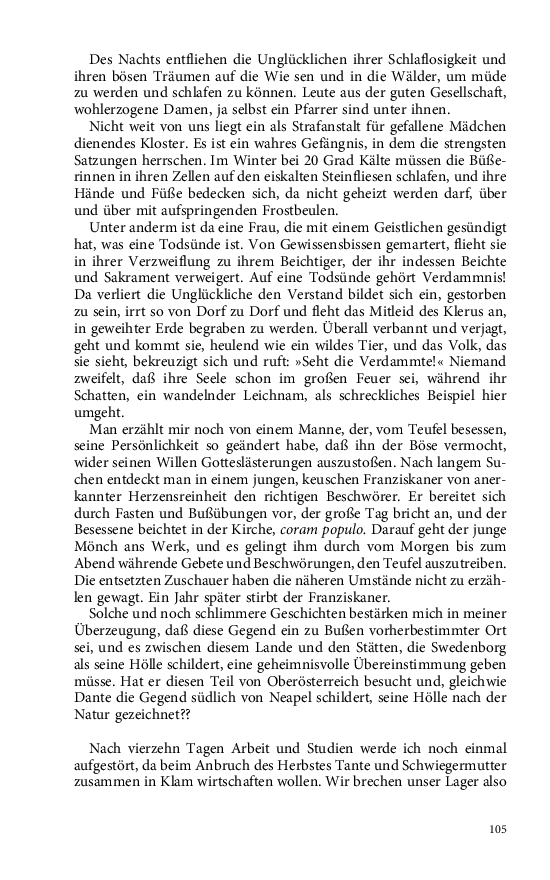 Des Nachts entfliehen die Unglücklichen ihrer Schlaflosigkeit und ihren bösen Träumen auf die Wie sen und in die Wälder, um müde zu werden und schlafen zu können. Leute aus der guten Gesellschaft, wohlerzogene Damen, ja selbst ein Pfarrer sind unter ihnen.

Nicht weit von uns liegt ein als Strafanstalt für gefallene Mädchen dienendes Kloster. Es ist ein wahres Gefängnis, in dem die strengsten Satzungen herrschen. Im Winter bei 20 Grad Kälte müssen die Büßerinnen in ihren Zellen auf den eiskalten Steinfliesen schlafen, und ihre Hände und Füße bedecken sich, da nicht geheizt werden darf, über und über mit aufspringenden Frostbeulen.

Unter anderm ist da eine Frau, die mit einem Geistlichen gesündigt hat, was eine Todsünde ist. Von Gewissensbissen gemartert, flieht sie in ihrer Verzweiflung zu ihrem Beichtiger, der ihr indessen Beichte und Sakrament verweigert. Auf eine Todsünde gehört Verdammnis! Da verliert die Unglückliche den Verstand bildet sich ein, gestorben zu sein, irrt so von Dorf zu Dorf und fleht das Mitleid des Klerus an, in geweihter Erde begraben zu werden. Überall verbannt und verjagt, geht und kommt sie, heulend wie ein wildes Tier, und das Volk, das sie sieht, bekreuzigt sich und ruft: »Seht die Verdammte!« Niemand zweifelt, daß ihre Seele schon im großen Feuer sei, während ihr Schatten, ein wandelnder Leichnam, als schreckliches Beispiel hier umgeht.

Man erzählt mir noch von einem Manne, der, vom Teufel besessen, seine Persönlichkeit so geändert habe, daß ihn der Böse vermocht, wider seinen Willen Gotteslästerungen auszustoßen. Nach langem Suchen entdeckt man in einem jungen, keuschen Franziskaner von anerkannter Herzensreinheit den richtigen Beschwörer. Er bereitet sich durch Fasten und Bußübungen vor, der große Tag bricht an, und der Besessene beichtet in der Kirche, coram populo. Darauf geht der junge Mönch ans Werk, und es gelingt ihm durch vom Morgen bis zum Abend währende Gebete und Beschwörungen, den Teufel auszutreiben. Die entsetzten Zuschauer haben die näheren Umstände nicht zu erzählen gewagt. Ein Jahr später stirbt der Franziskaner.

Solche und noch schlimmere Geschichten bestärken mich in meiner Überzeugung, daß diese Gegend ein zu Bußen vorherbestimmter Ort sei, und es zwischen diesem Lande und den Stätten, die Swedenborg als seine Hölle schildert, eine geheimnisvolle Übereinstimmung geben müsse. Hat er diesen Teil von Oberösterreich besucht und, gleichwie Dante die Gegend südlich von Neapel schildert, seine Hölle nach der Natur gezeichnet??

Nach vierzehn Tagen Arbeit und Studien werde ich noch einmal aufgestört, da beim Anbruch des Herbstes Tante und Schwiegermutter zusammen in Klam wirtschaften wollen. Wir brechen unser Lager also

105